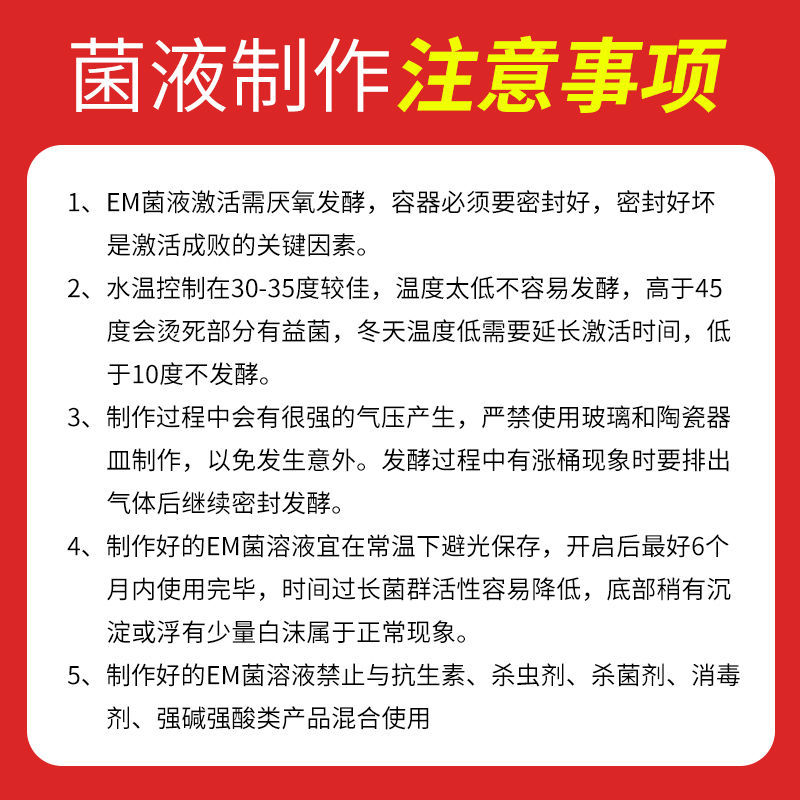 菌液制作注意事项

1、EM菌液激活需厌氧发酵，容器必须要密封好，密封好坏是激活成败的关键因素。

2、水温控制在30-35度较佳，温度太低不容易发酵，高于45度会烫死部分有益菌，冬天温度低需要延长激活时间，低于10度不发酵。

3、制作过程中会有很强的气压产生，严禁使用玻璃和陶瓷器皿制作，以免发生意外。发酵过程中有涨桶现象时要排出气体后继续密封发酵。

4、制作好的EM菌溶液宜在常温下避光保存，开启后最好6个月内使用完毕，时间过长菌群活性容易降低，底部稍有沉淀或浮有少量白沫属于正常现象。

5、制作好的EM菌溶液禁止与抗生素、杀虫剂、杀菌剂、消毒剂、强碱强酸类产品混合使用